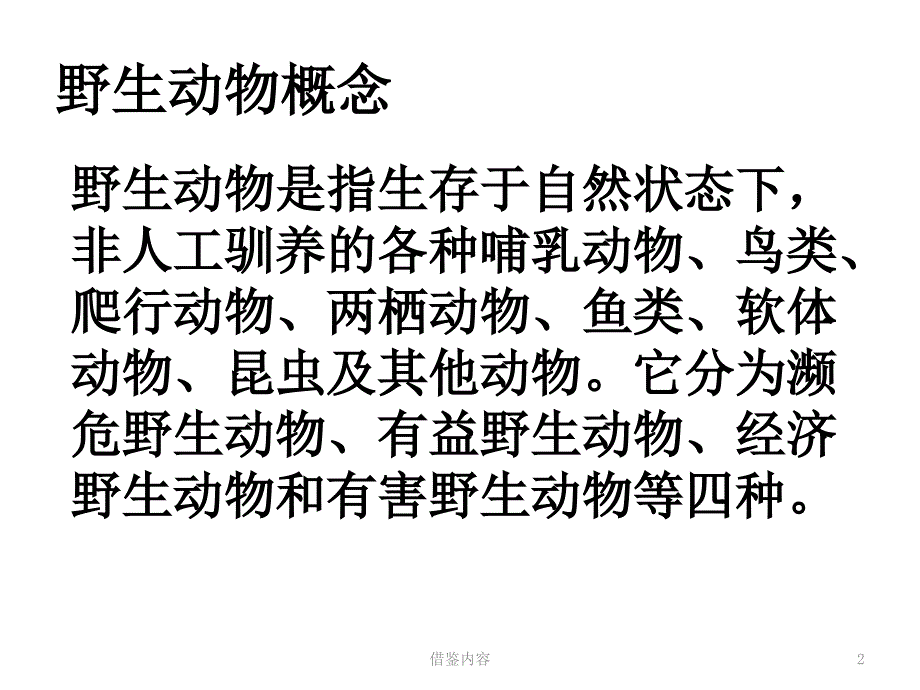 野生动物概念

野生动物是指生存于自然状态下，非人工驯养的各种哺乳动物、鸟类、爬行动物、两栖动物、鱼类、软体动物、昆虫及其他动物。它分为濒危野生动物、有益野生动物、经济野生动物和有害野生动物等四种。

借鉴内容

2